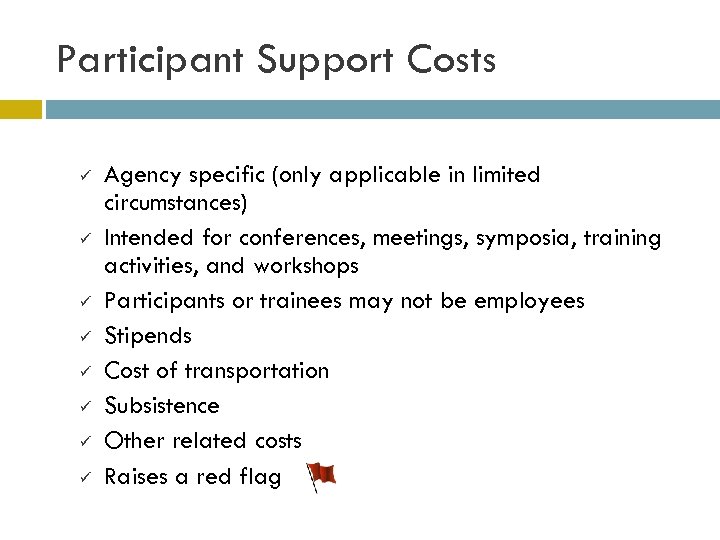 Participant Support Costs

✓ Agency specific (only applicable in limited circumstances)
✓ Intended for conferences, meetings, symposia, training activities, and workshops
✓ Participants or trainees may not be employees
✓ Stipends
✓ Cost of transportation
✓ Subsistence
✓ Other related costs
✓ Raises a red flag